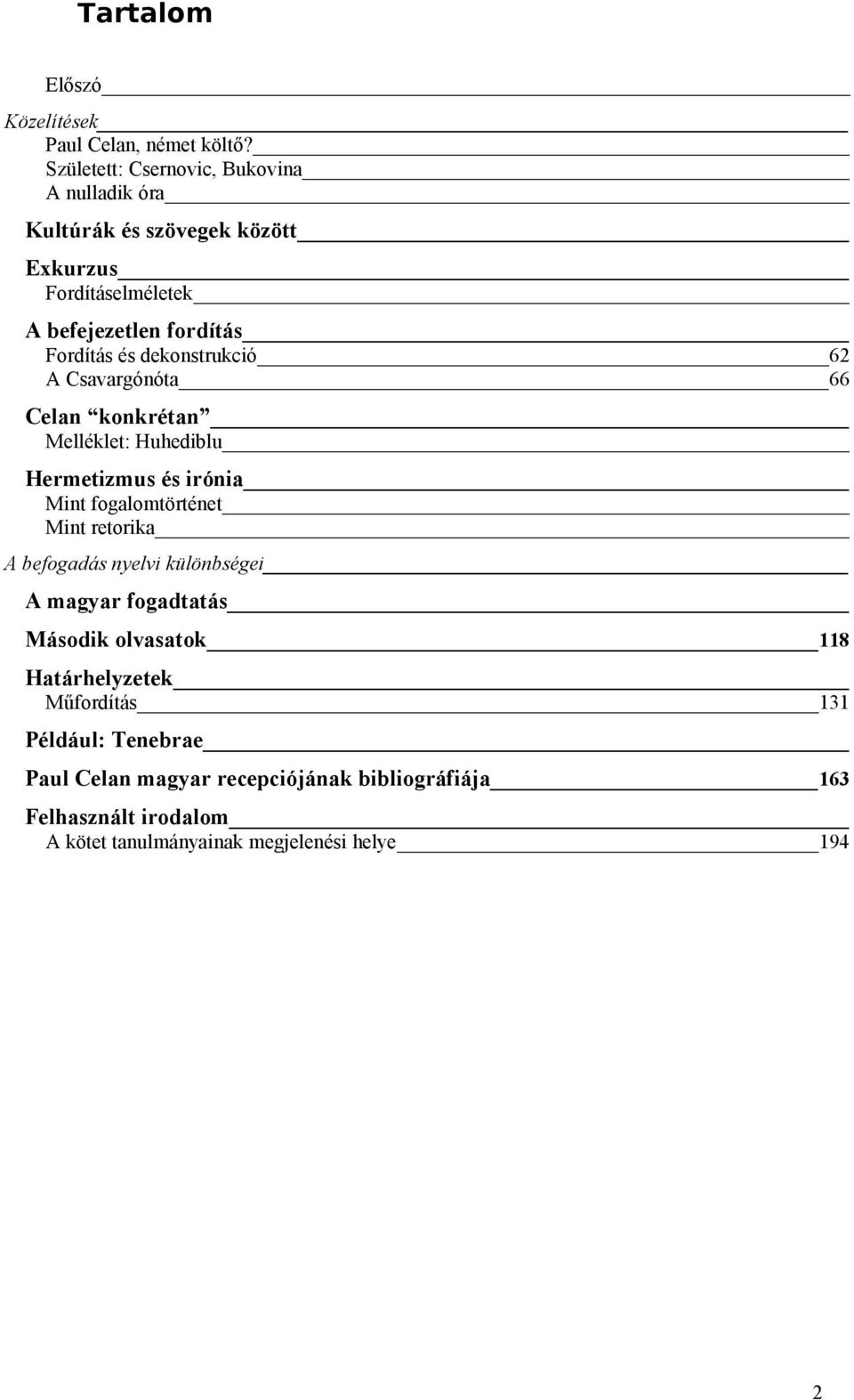 Tartalom

Előszó

Közelítések

Paul Celan, német költő?

Született: Csernovic, Bukovina

A nulladik óra

Kultúrák és szövegek között

Exkurzus

Fordításelméletek

A befejezetlen fordítás

Fordítás és dekonstrukció 62

A Csavargónóta 66

Celan “konkrétan”

Melléklet: Huhediblu

Hermetizmus és irónia

Mint fogalomtörténet

Mint retorika

A befogadás nyelvi különbségei

A magyar fogadtatás

Második olvasatok 118

Határhelyzetek

Műfordítás 131

Például: Tenebrae

Paul Celan magyar recepciójának bibliográfiája 163

Felhasznált irodalom

A kötet tanulmányainak megjelenési helye 194

2